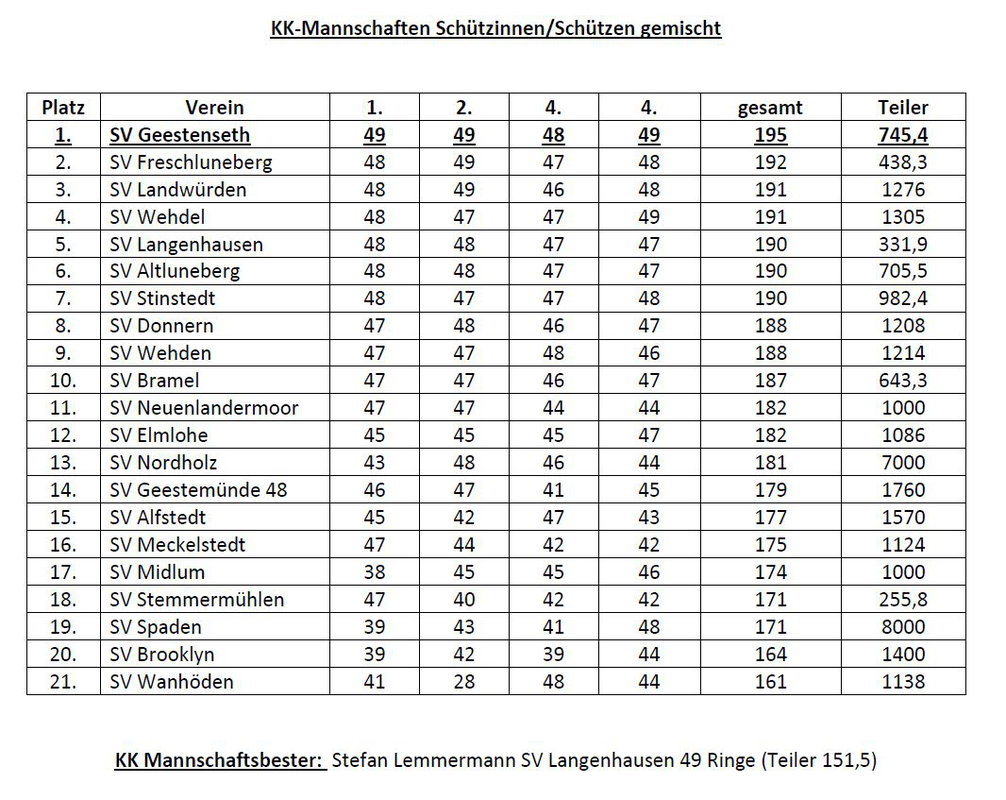 KK-Mannschaften Schützinnen/Schützen gemischt

| Platz | Verein | 1. | 2. | 4. | 4. | gesamt | Teiler |
|---|---|---|---|---|---|---|---|
| 1. | SV Geestenseth | 49 | 49 | 48 | 49 | 195 | 745,4 |
| 2. | SV Freschluneberg | 48 | 49 | 47 | 48 | 192 | 438,3 |
| 3. | SV Landwürden | 48 | 49 | 46 | 48 | 191 | 1276 |
| 4. | SV Wehdel | 48 | 47 | 47 | 49 | 191 | 1305 |
| 5. | SV Langenhausen | 48 | 48 | 47 | 47 | 190 | 331,9 |
| 6. | SV Altluneberg | 48 | 48 | 47 | 47 | 190 | 705,5 |
| 7. | SV Stinstedt | 48 | 47 | 47 | 48 | 190 | 982,4 |
| 8. | SV Donnern | 47 | 48 | 46 | 47 | 188 | 1208 |
| 9. | SV Wehden | 47 | 47 | 48 | 46 | 188 | 1214 |
| 10. | SV Bramel | 47 | 47 | 46 | 47 | 187 | 643,3 |
| 11. | SV Neuenlandermoor | 47 | 47 | 44 | 44 | 182 | 1000 |
| 12. | SV Elmlohe | 45 | 45 | 45 | 47 | 182 | 1086 |
| 13. | SV Nordholz | 43 | 48 | 46 | 44 | 181 | 7000 |
| 14. | SV Geestemünde 48 | 46 | 47 | 41 | 45 | 179 | 1760 |
| 15. | SV Alfstedt | 45 | 42 | 47 | 43 | 177 | 1570 |
| 16. | SV Meckelstedt | 47 | 44 | 42 | 42 | 175 | 1124 |
| 17. | SV Midlum | 38 | 45 | 45 | 46 | 174 | 1000 |
| 18. | SV Stemmermühlen | 47 | 40 | 42 | 42 | 171 | 255,8 |
| 19. | SV Spaden | 39 | 43 | 41 | 48 | 171 | 8000 |
| 20. | SV Brooklyn | 39 | 42 | 39 | 44 | 164 | 1400 |
| 21. | SV Wanhöden | 41 | 28 | 48 | 44 | 161 | 1138 |

KK Mannschaftsbester: Stefan Lemmermann SV Langenhausen 49 Ringe (Teiler 151,5)